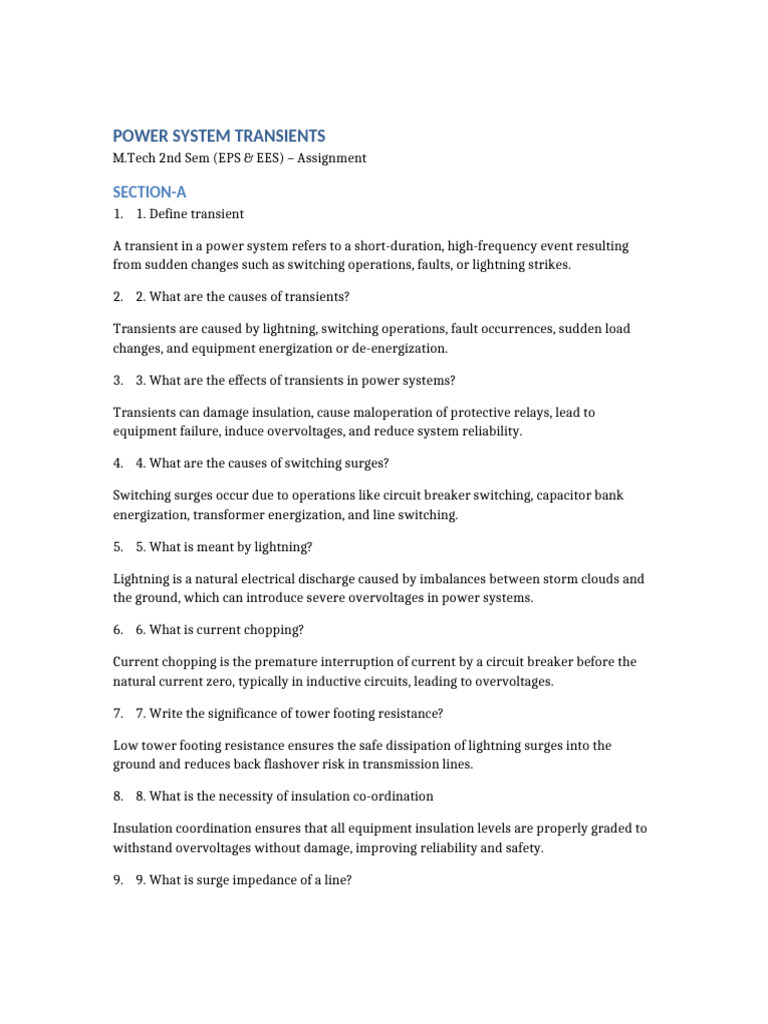 POWER SYSTEM TRANSIENTS

M.Tech 2nd Sem (EPS & EES) – Assignment

SECTION-A

1. 1. Define transient

A transient in a power system refers to a short-duration, high-frequency event resulting from sudden changes such as switching operations, faults, or lightning strikes.

2. 2. What are the causes of transients?

Transients are caused by lightning, switching operations, fault occurrences, sudden load changes, and equipment energization or de-energization.

3. 3. What are the effects of transients in power systems?

Transients can damage insulation, cause maloperation of protective relays, lead to equipment failure, induce overvoltages, and reduce system reliability.

4. 4. What are the causes of switching surges?

Switching surges occur due to operations like circuit breaker switching, capacitor bank energization, transformer energization, and line switching.

5. 5. What is meant by lightning?

Lightning is a natural electrical discharge caused by imbalances between storm clouds and the ground, which can introduce severe overvoltages in power systems.

6. 6. What is current chopping?

Current chopping is the premature interruption of current by a circuit breaker before the natural current zero, typically in inductive circuits, leading to overvoltages.

7. 7. Write the significance of tower footing resistance?

Low tower footing resistance ensures the safe dissipation of lightning surges into the ground and reduces back flashover risk in transmission lines.

8. 8. What is the necessity of insulation co-ordination

Insulation coordination ensures that all equipment insulation levels are properly graded to withstand overvoltages without damage, improving reliability and safety.

9. 9. What is surge impedance of a line?